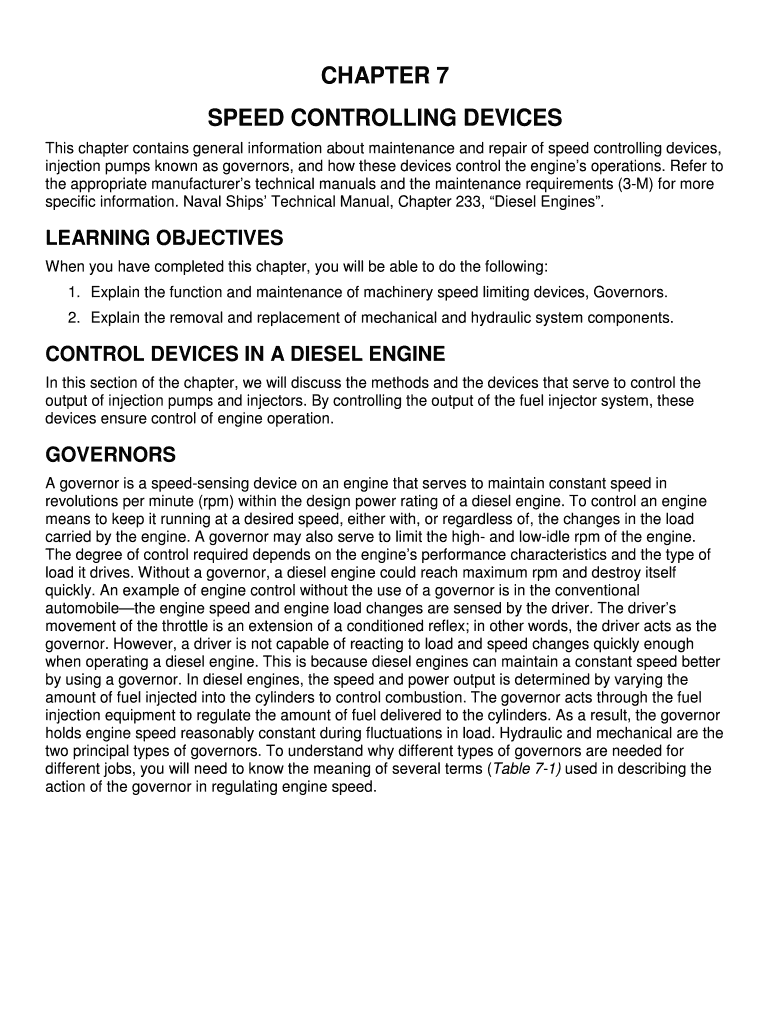 CHAPTER 7

SPEED CONTROLLING DEVICES

This chapter contains general information about maintenance and repair of speed controlling devices, injection pumps known as governors, and how these devices control the engine's operations. Refer to the appropriate manufacturer's technical manuals and the maintenance requirements (3-M) for more specific information. Naval Ships' Technical Manual, Chapter 233, "Diesel Engines".

LEARNING OBJECTIVES

When you have completed this chapter, you will be able to do the following:

1. Explain the function and maintenance of machinery speed limiting devices, Governors.
2. Explain the removal and replacement of mechanical and hydraulic system components.

CONTROL DEVICES IN A DIESEL ENGINE

In this section of the chapter, we will discuss the methods and the devices that serve to control the output of injection pumps and injectors. By controlling the output of the fuel injector system, these devices ensure control of engine operation.

GOVERNORS

A governor is a speed-sensing device on an engine that serves to maintain constant speed in revolutions per minute (rpm) within the design power rating of a diesel engine. To control an engine means to keep it running at a desired speed, either with, or regardless of, the changes in the load carried by the engine. A governor may also serve to limit the high- and low-idle rpm of the engine. The degree of control required depends on the engine's performance characteristics and the type of load it drives. Without a governor, a diesel engine could reach maximum rpm and destroy itself quickly. An example of engine control without the use of a governor is in the conventional automobile—the engine speed and engine load changes are sensed by the driver. The driver's movement of the throttle is an extension of a conditioned reflex; in other words, the driver acts as the governor. However, a driver is not capable of reacting to load and speed changes quickly enough when operating a diesel engine. This is because diesel engines can maintain a constant speed better by using a governor. In diesel engines, the speed and power output is determined by varying the amount of fuel injected into the cylinders to control combustion. The governor acts through the fuel injection equipment to regulate the amount of fuel delivered to the cylinders. As a result, the governor holds engine speed reasonably constant during fluctuations in load. Hydraulic and mechanical are the two principal types of governors. To understand why different types of governors are needed for different jobs, you will need to know the meaning of several terms (Table 7-1) used in describing the action of the governor in regulating engine speed.